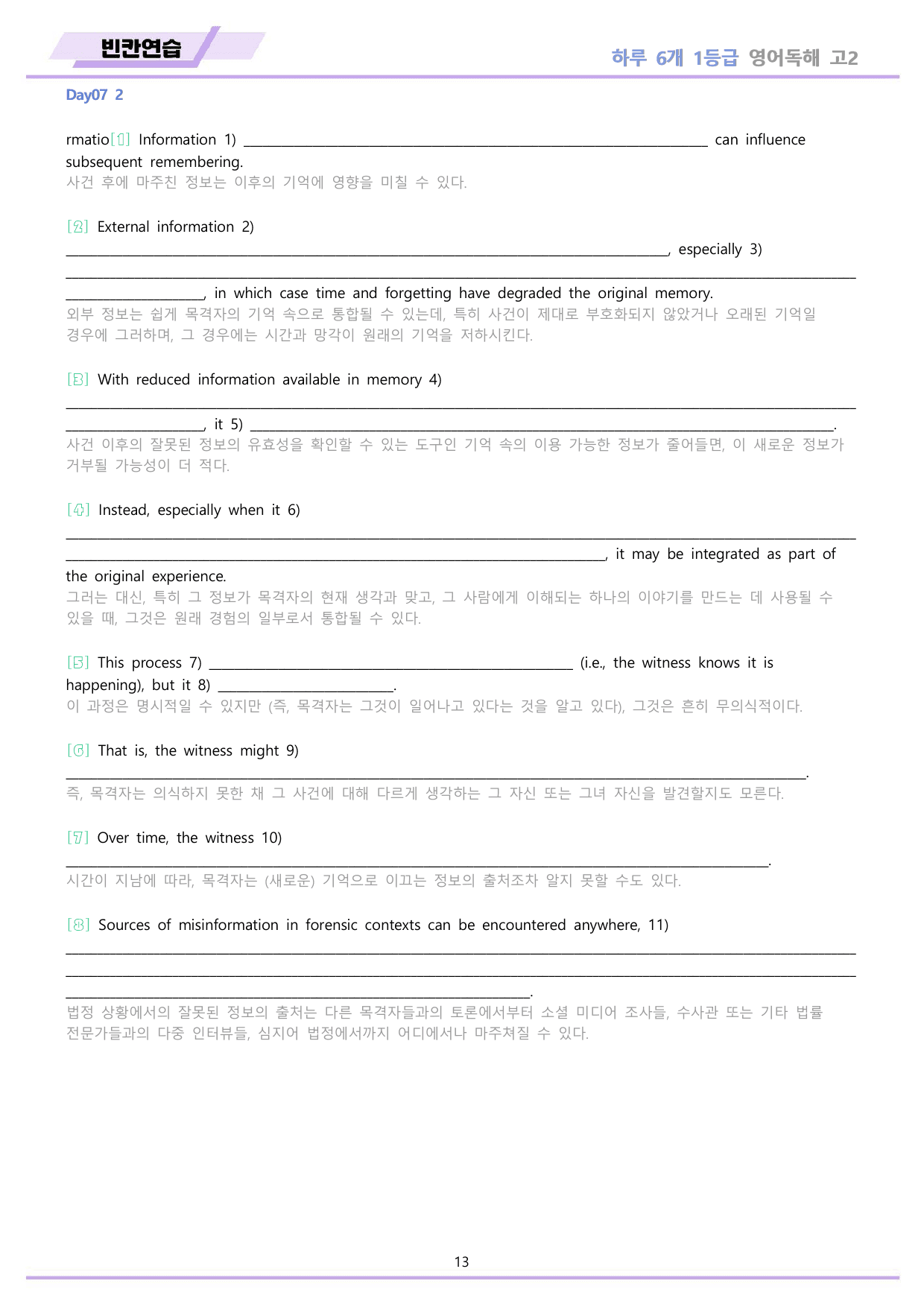 빈칸연습

하루 6개 1등급 영어독해 고2

Day07 2

rmatio[1] Information 1) ____ can influence subsequent remembering.
사건 후에 마주친 정보는 이후의 기억에 영향을 미칠 수 있다.

[2] External information 2) ____, especially 3) ____, in which case time and forgetting have degraded the original memory.
외부 정보는 쉽게 목격자의 기억 속으로 통합될 수 있는데, 특히 사건이 제대로 부호화되지 않았거나 오래된 기억일 경우에 그러하며, 그 경우에는 시간과 망각이 원래의 기억을 저하시킨다.

[3] With reduced information available in memory 4) ____, it 5) ____.
사건 이후의 잘못된 정보의 유효성을 확인할 수 있는 도구인 기억 속의 이용 가능한 정보가 줄어들면, 이 새로운 정보가 거부될 가능성이 더 적다.

[4] Instead, especially when it 6) ____, it may be integrated as part of the original experience.
그러는 대신, 특히 그 정보가 목격자의 현재 생각과 맞고, 그 사람에게 이해되는 하나의 이야기를 만드는 데 사용될 수 있을 때, 그것은 원래 경험의 일부로서 통합될 수 있다.

[5] This process 7) ____ (i.e., the witness knows it is happening), but it 8) ____.
이 과정은 명시적일 수 있지만 (즉, 목격자는 그것이 일어나고 있다는 것을 알고 있다), 그것은 흔히 무의식적이다.

[6] That is, the witness might 9) ____.
즉, 목격자는 의식하지 못한 채 그 사건에 대해 다르게 생각하는 그 자신 또는 그녀 자신을 발견할지도 모른다.

[7] Over time, the witness 10) ____.
시간이 지남에 따라, 목격자는 (새로운) 기억으로 이끄는 정보의 출처조차 알지 못할 수도 있다.

[8] Sources of misinformation in forensic contexts can be encountered anywhere, 11) ____.
법정 상황에서의 잘못된 정보의 출처는 다른 목격자들과의 토론에서부터 소셜 미디어 조사들, 수사관 또는 기타 법률 전문가들과의 다중 인터뷰들, 심지어 법정에서까지 어디에서나 마주쳐질 수 있다.

13